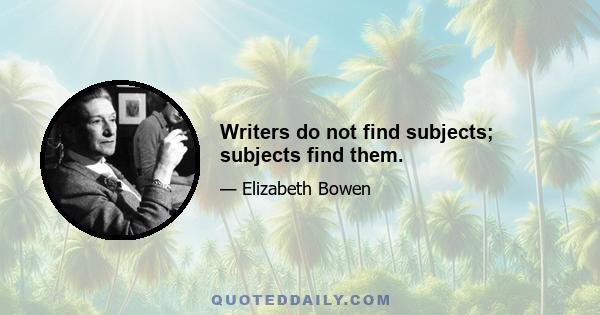 Writers do not find subjects; subjects find them.

— Elizabeth Bowen

QUOTEDDAILY.COM